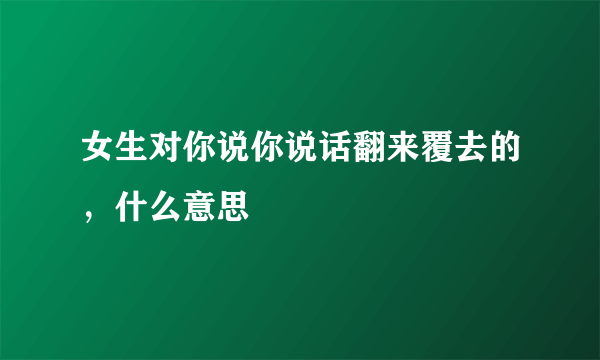 女生对你说你说话翻来覆去的，什么意思